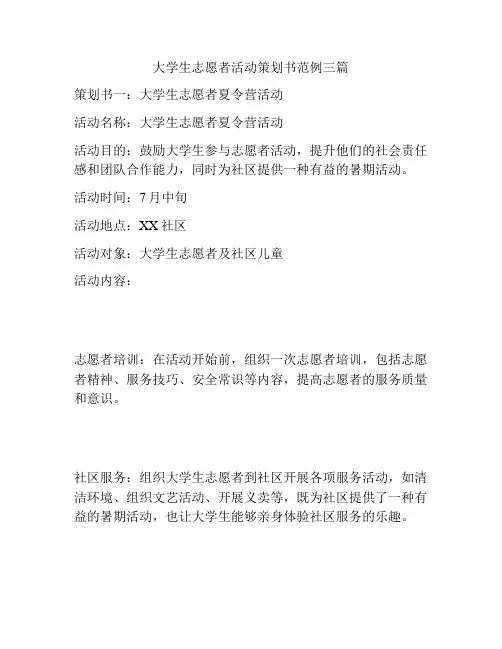 大学生志愿者活动策划书范例三篇

策划书一：大学生志愿者夏令营活动

活动名称：大学生志愿者夏令营活动

活动目的：鼓励大学生参与志愿者活动，提升他们的社会责任感和团队合作能力，同时为社区提供一种有益的暑期活动。

活动时间：7月中旬

活动地点：XX社区

活动对象：大学生志愿者及社区儿童

活动内容：

志愿者培训：在活动开始前，组织一次志愿者培训，包括志愿者精神、服务技巧、安全常识等内容，提高志愿者的服务质量和意识。

社区服务：组织大学生志愿者到社区开展各项服务活动，如清洁环境、组织文艺活动、开展义卖等，既为社区提供了一种有益的暑期活动，也让大学生能够亲身体验社区服务的乐趣。